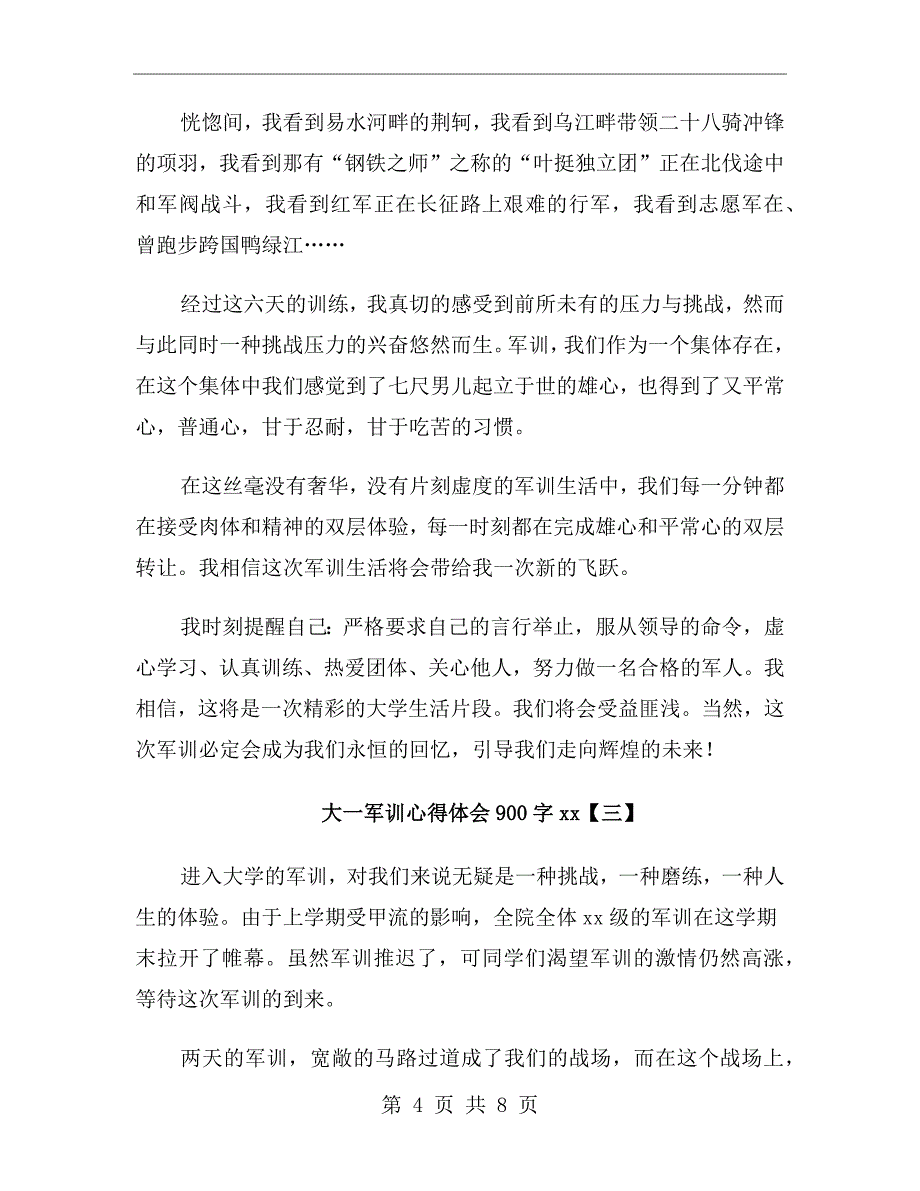 恍惚间，我看到易水河畔的荆轲，我看到乌江畔带领二十八骑冲锋的项羽，我看到那有“钢铁之师”之称的“叶挺独立团”正在北伐途中和军阀战斗，我看到红军正在长征路上艰难的行军，我看到志愿军在、曾跑步跨国鸭绿江……

经过这六天的训练，我真切的感受到前所未有的压力与挑战，然而与此同时一种挑战压力的兴奋悠然而生。军训，我们作为一个集体存在，在这个集体中我们感觉到了七尺男儿起立于世的雄心，也得到了又平常心，普通心，甘于忍耐，甘于吃苦的习惯。

在这丝毫没有奢华，没有片刻虚度的军训生活中，我们每一分钟都在接受肉体和精神的双层体验，每一时刻都在完成雄心和平常心的双层转让。我相信这次军训生活将会带给我一次新的飞跃。

我时刻提醒自己：严格要求自己的言行举止，服从领导的命令，虚心学习、认真训练、热爱团体、关心他人，努力做一名合格的军人。我相信，这将是一次精彩的大学生活片段。我们将会受益匪浅。当然，这次军训必定会成为我们永恒的回忆，引导我们走向辉煌的未来！

大一军训心得体会900字xx【三】

进入大学的军训，对我们来说无疑是一种挑战，一种磨练，一种人生的体验。由于上学期受甲流的影响，全院全体xx级的军训在这学期末拉开了帷幕。虽然军训推迟了，可同学们渴望军训的激情仍然高涨，等待这次军训的到来。

两天的军训，宽敞的马路过道成了我们的战场，而在这个战场上，

第 4 页 共 8 页